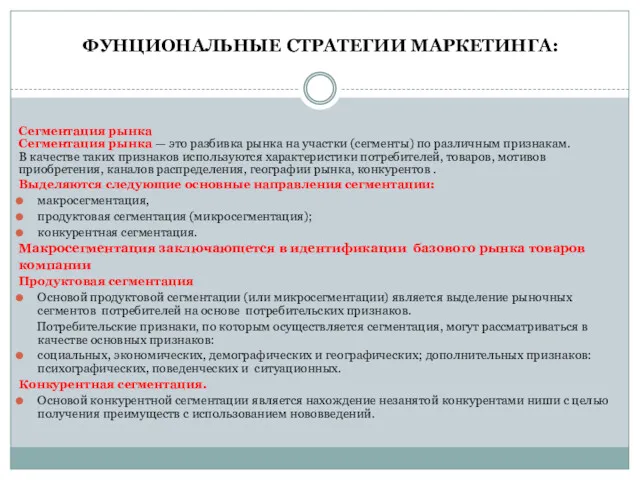 ФУНЦИОНАЛЬНЫЕ СТРАТЕГИИ МАРКЕТИНГА:

Сегментация рынка
Сегментация рынка — это разбивка рынка на участки (сегменты) по различным признакам. В качестве таких признаков используются характеристики потребителей, товаров, мотивов приобретения, каналов распределения, географии рынка, конкурентов .
Выделяются следующие основные направления сегментации:
макросегментация,
продуктовая сегментация (микросегментация);
конкурентная сегментация.
Макросегментация заключающется в идентификации базового рынка товаров компании
Продуктовая сегментация
Основой продуктовой сегментации (или микросегментации) является выделение рыночных сегментов потребителей на основе потребительских признаков.
Потребительские признаки, по которым осуществляется сегментация, могут рассматриваться в качестве основных признаков:
социальных, экономических, демографических и географических; дополнительных признаков: психографических, поведенческих и ситуационных.
Конкурентная сегментация.
Основой конкурентной сегментации является нахождение незанятой конкурентами ниши с целью получения преимуществ с использованием нововведений.